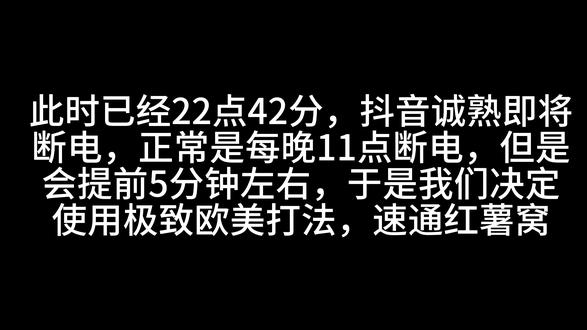 此时已经22点42分，抖音诚熟即将断电，正常是每晚11点断电，但是会提前5分钟左右，于是我们决定使用极致欧美打法，速通红薯窝